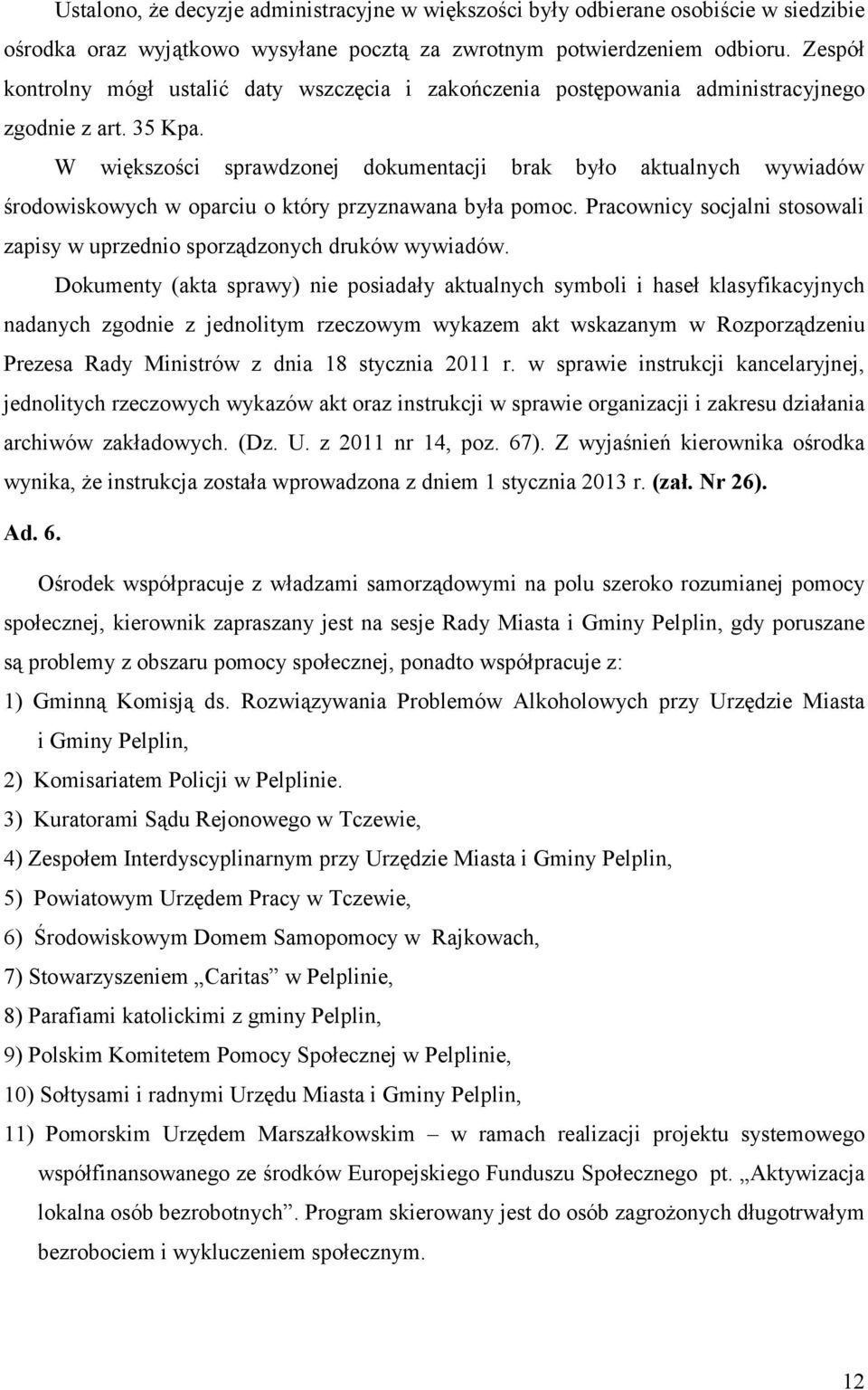 Ustalono, że decyzje administracyjne w większości były odbierane osobiście w siedzibie ośrodka oraz wyjątkowo wysyłane pocztą za zwrotnym potwierdzeniem odbioru. Zespół kontrolny mógł ustalić daty wszczęcia i zakończenia postępowania administracyjnego zgodnie z art. 35 Kpa.

W większości sprawdzonej dokumentacji brak było aktualnych wywiadów środowiskowych w oparciu o który przyznawana była pomoc. Pracownicy socjalni stosowali zapisy w uprzednio sporządzonych druków wywiadów.

Dokumenty (akta sprawy) nie posiadały aktualnych symboli i haseł klasyfikacyjnych nadanych zgodnie z jednolitym rzeczowym wykazem akt wskazanym w Rozporządzeniu Prezesa Rady Ministrów z dnia 18 stycznia 2011 r. w sprawie instrukcji kancelaryjnej, jednolitych rzeczowych wykazów akt oraz instrukcji w sprawie organizacji i zakresu działania archiwów zakładowych. (Dz. U. z 2011 nr 14, poz. 67). Z wyjaśnień kierownika ośrodka wynika, że instrukcja została wprowadzona z dniem 1 stycznia 2013 r. (zał. Nr 26).

Ad. 6.

Ośrodek współpracuje z władzami samorządowymi na polu szeroko rozumianej pomocy społecznej, kierownik zapraszany jest na sesje Rady Miasta i Gminy Pelplin, gdy poruszane są problemy z obszaru pomocy społecznej, ponadto współpracuje z:

1) Gminną Komisją ds. Rozwiązywania Problemów Alkoholowych przy Urzędzie Miasta i Gminy Pelplin,
2) Komisariatem Policji w Pelplinie.
3) Kuratorami Sądu Rejonowego w Tczewie,
4) Zespołem Interdyscyplinarnym przy Urzędzie Miasta i Gminy Pelplin,
5) Powiatowym Urzędem Pracy w Tczewie,
6) Środowiskowym Domem Samopomocy w Rajkowach,
7) Stowarzyszeniem „Caritas” w Pelplinie,
8) Parafiami katolickimi z gminy Pelplin,
9) Polskim Komitetem Pomocy Społecznej w Pelplinie,
10) Sołtysami i radnymi Urzędu Miasta i Gminy Pelplin,
11) Pomorskim Urzędem Marszałkowskim – w ramach realizacji projektu systemowego współfinansowanego ze środków Europejskiego Funduszu Społecznego pt. „Aktywizacja lokalna osób bezrobotnych”. Program skierowany jest do osób zagrożonych długotrwałym bezrobociem i wykluczeniem społecznym.

12